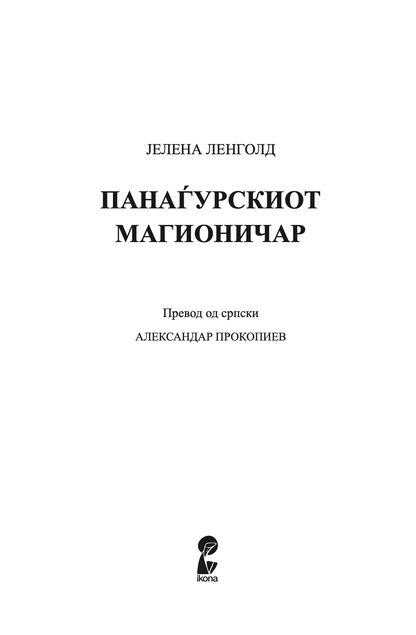 ЈЕЛЕНА ЛЕНГОЛД

ПАНАЃУРСКИОТ МАГИОНИЧАР

Превод од српски

АЛЕКСАНДАР ПРОКОПИЕВ

ikona